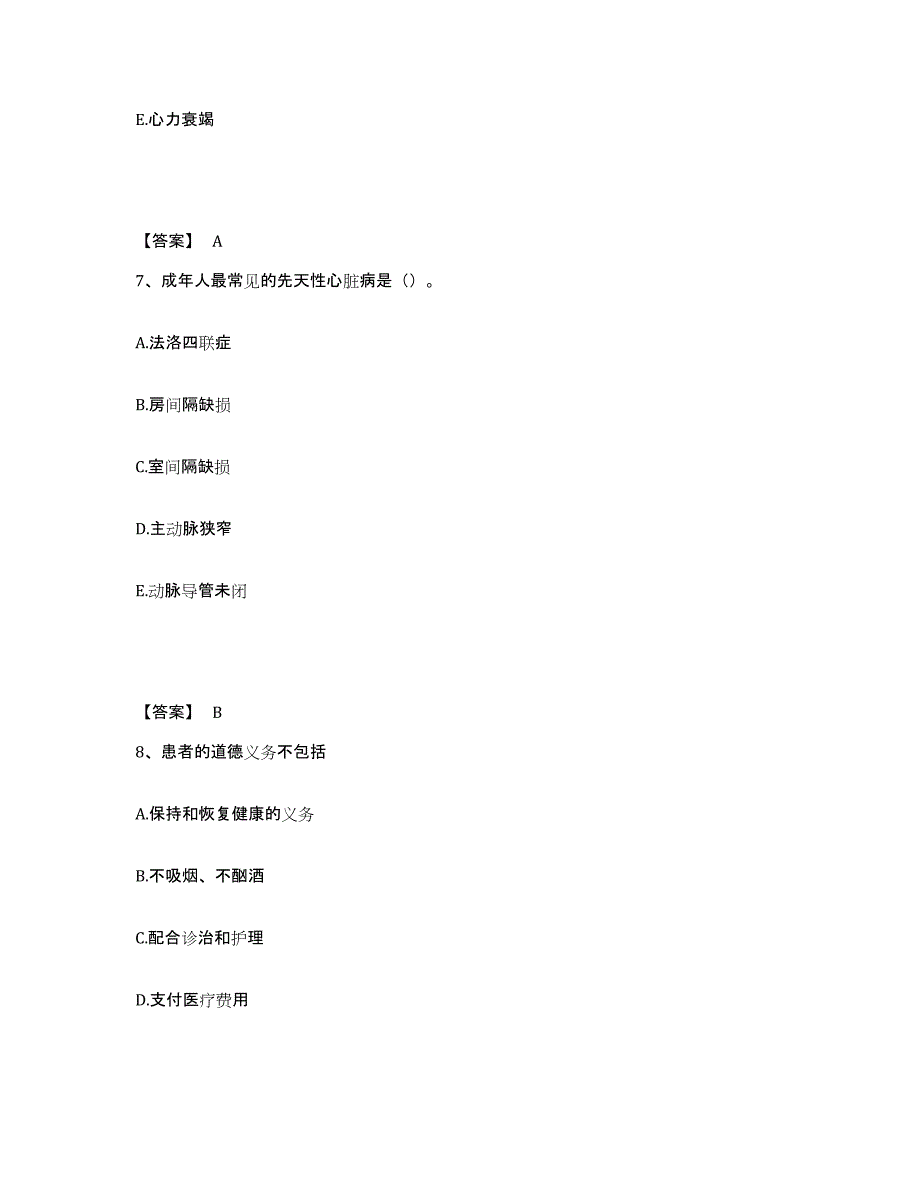 E.心力衰竭

【答案】 A

7、成年人最常见的先天性心脏病是（）。

A.法洛四联症

B.房间隔缺损

C.室间隔缺损

D.主动脉狭窄

E.动脉导管未闭

【答案】 B

8、患者的道德义务不包括

A.保持和恢复健康的义务

B.不吸烟、不酗酒

C.配合诊治和护理

D.支付医疗费用